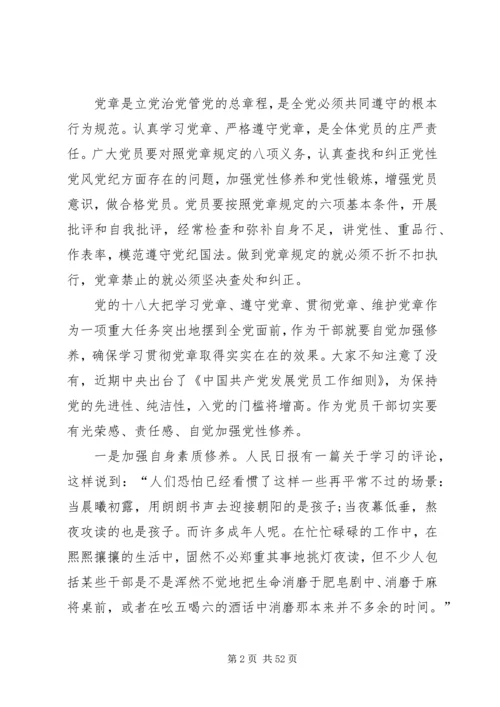 党章是立党治党管党的总章程，是全党必须共同遵守的根本行为规范。认真学习党章、严格遵守党章，是全体党员的庄严责任。广大党员要对照党章规定的八项义务，认真查找和纠正党性党风党纪方面存在的问题，加强党性修养和党性锻炼，增强党员意识，做合格党员。党员要按照党章规定的六项基本条件，开展批评和自我批评，经常检查和弥补自身不足，讲党性、重品行、作表率，模范遵守党纪国法。做到党章规定的就必须不折不扣执行，党章禁止的就必须坚决查处和纠正。

党的十八大把学习党章、遵守党章、贯彻党章、维护党章作为一项重大任务突出地摆到全党面前，作为干部就要自觉加强修养，确保学习贯彻党章取得实实在在的效果。大家不知注意了没有，近期中央出台了《中国共产党发展党员工作细则》，为保持党的先进性、纯洁性，入党的门槛将增高。作为党员干部切实要有光荣感、责任感、自觉加强党性修养。

一是加强自身素质修养。人民日报有一篇关于学习的评论，这样说到：“人们恐怕已经看惯了这样一些再平常不过的场景：当晨曦初露，用朗朗书声去迎接朝阳的是孩子；当夜幕低垂，熬夜攻读的也是孩子。而许多成年人呢。在忙忙碌碌的工作中，在熙熙攘攘的生活中，固然不必郑重其事地挑灯夜读，但不少人包括某些干部是不是浑然不觉地把生命消磨于肥皂剧中、消磨于麻将桌前，或者在吆五喝六的酒话中消磨那本来并不多余的时间。”

第 2 页 共 52 页